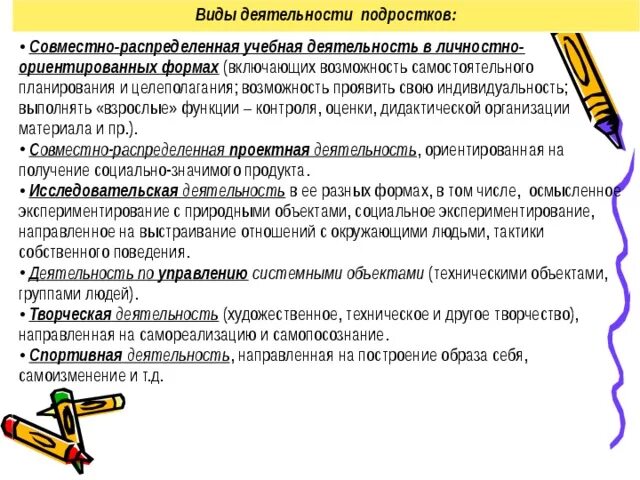 Виды деятельности подростков:

• Совместно-распределенная учебная деятельность в личностно-ориентированных формах (включающих возможность самостоятельного планирования и целеполагания; возможность проявить свою индивидуальность; выполнять «взрослые» функции – контроля, оценки, дидактической организации материала и пр.).

• Совместно-распределенная проектная деятельность, ориентированная на получение социально-значимого продукта.

• Исследовательская деятельность в ее разных формах, в том числе, осмысленное экспериментирование с природными объектами, социальное экспериментирование, направленное на выстраивание отношений с окружающими людьми, тактики собственного поведения.

• Деятельность по управлению системными объектами (техническими объектами, группами людей).

• Творческая деятельность (художественное, техническое и другое творчество), направленная на самореализацию и самопосознание.

• Спортивная деятельность, направленная на построение образа себя, самоизменение и т.д.